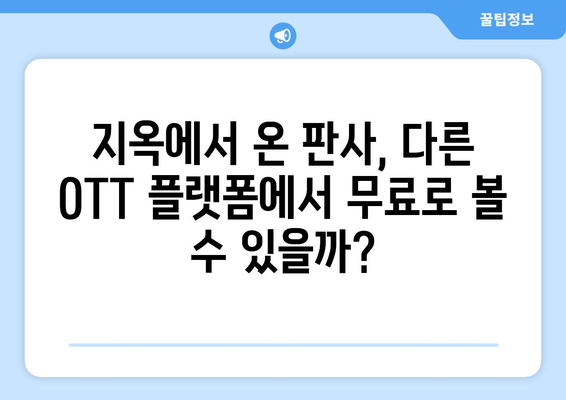 꿀팁정보

지옥에서 온 판사, 다른 OTT 플랫폼에서 무료로 볼 수 있을까?